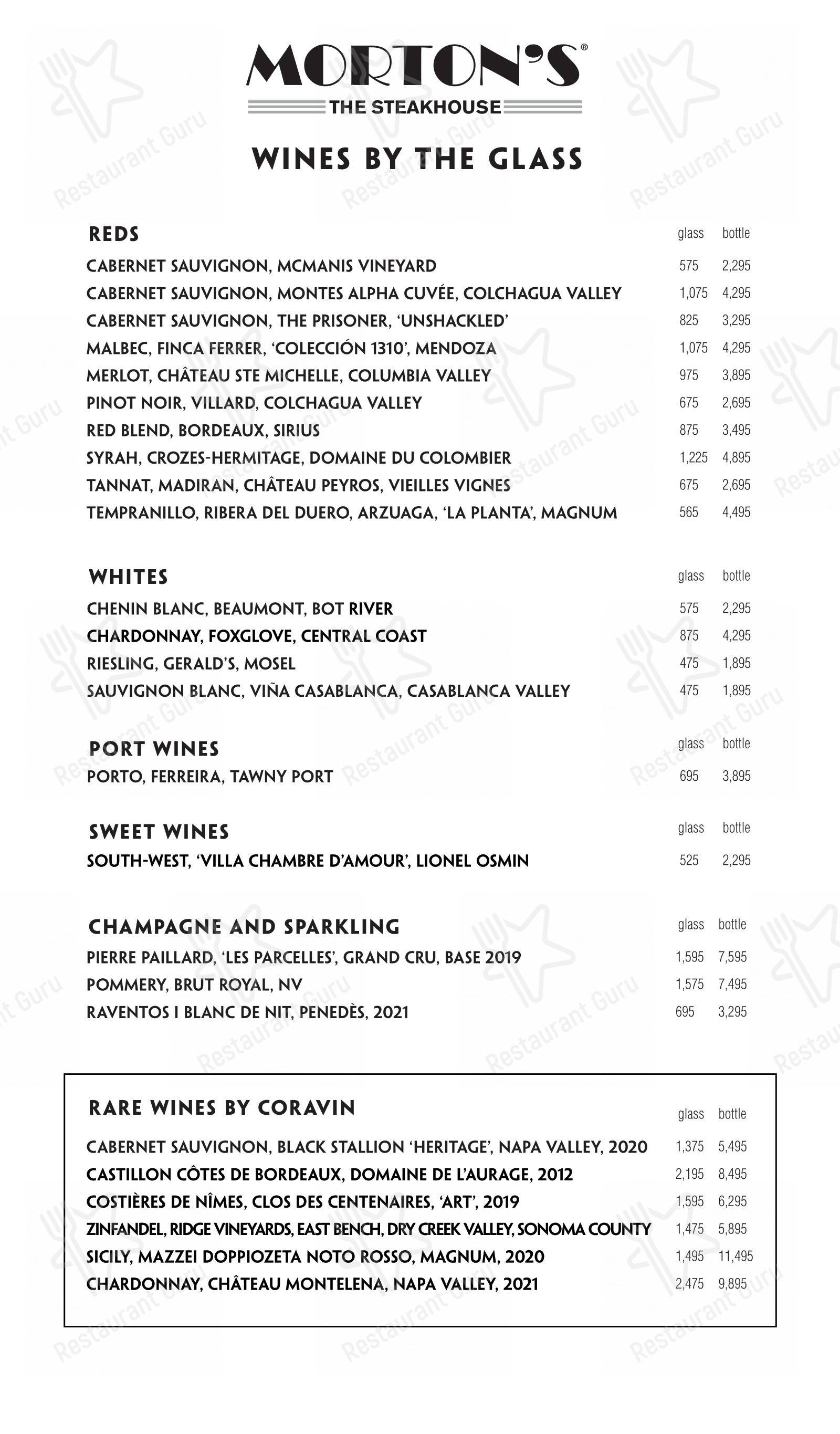 MORTON'S®
THE STEAKHOUSE

WINES BY THE GLASS

| REDS | glass | bottle |
|---|---|---|
| CABERNET SAUVIGNON, MCMANIS VINEYARD | 575 | 2,295 |
| CABERNET SAUVIGNON, MONTES ALPHA CUVÉE, COLCHAGUA VALLEY | 1,075 | 4,295 |
| CABERNET SAUVIGNON, THE PRISONER, 'UNSHACKLED' | 825 | 3,295 |
| MALBEC, FINCA FERRER, 'COLECCIÓN 1310', MENDOZA | 1,075 | 4,295 |
| MERLOT, CHÂTEAU STE MICHELLE, COLUMBIA VALLEY | 975 | 3,895 |
| PINOT NOIR, VILLARD, COLCHAGUA VALLEY | 675 | 2,695 |
| RED BLEND, BORDEAUX, SIRIUS | 875 | 3,495 |
| SYRAH, CROZES-HERMITAGE, DOMAINE DU COLOMBIER | 1,225 | 4,895 |
| TANNAT, MADIRAN, CHÂTEAU PEYROS, VIEILLES VIGNES | 675 | 2,695 |
| TEMPRANILLO, RIBERA DEL DUERO, ARZUAGA, 'LA PLANTA', MAGNUM | 565 | 4,495 |

| WHITES | glass | bottle |
|---|---|---|
| CHENIN BLANC, BEAUMONT, BOT RIVER | 575 | 2,295 |
| CHARDONNAY, FOXGLOVE, CENTRAL COAST | 875 | 4,295 |
| RIESLING, GERALD'S, MOSEL | 475 | 1,895 |
| SAUVIGNON BLANC, VIÑA CASABLANCA, CASABLANCA VALLEY | 475 | 1,895 |

| PORT WINES | glass | bottle |
|---|---|---|
| PORTO, FERREIRA, TAWNY PORT | 695 | 3,895 |

| SWEET WINES | glass | bottle |
|---|---|---|
| SOUTH-WEST, 'VILLA CHAMBRE D'AMOUR', LIONEL OSMIN | 525 | 2,295 |

| CHAMPAGNE AND SPARKLING | glass | bottle |
|---|---|---|
| PIERRE PAILLARD, 'LES PARCELLES', GRAND CRU, BASE 2019 | 1,595 | 7,595 |
| POMMERY, BRUT ROYAL, NV | 1,575 | 7,495 |
| RAVENTOS I BLANC DE NIT, PENEDÈS, 2021 | 695 | 3,295 |

| RARE WINES BY CORAVIN | glass | bottle |
|---|---|---|
| CABERNET SAUVIGNON, BLACK STALLION 'HERITAGE', NAPA VALLEY, 2020 | 1,375 | 5,495 |
| CASTILLON CÔTES DE BORDEAUX, DOMAINE DE L'AURAGE, 2012 | 2,195 | 8,495 |
| COSTIÈRES DE NÎMES, CLOS DES CENTENAIRES, 'ART', 2019 | 1,595 | 6,295 |
| ZINFANDEL, RIDGE VINEYARDS, EAST BENCH, DRY CREEK VALLEY, SONOMA COUNTY | 1,475 | 5,895 |
| SICILY, MAZZEI DOPPIOZETA NOTO ROSSO, MAGNUM, 2020 | 1,495 | 11,495 |
| CHARDONNAY, CHÂTEAU MONTELENA, NAPA VALLEY, 2021 | 2,475 | 9,895 |

Restaurant Guru